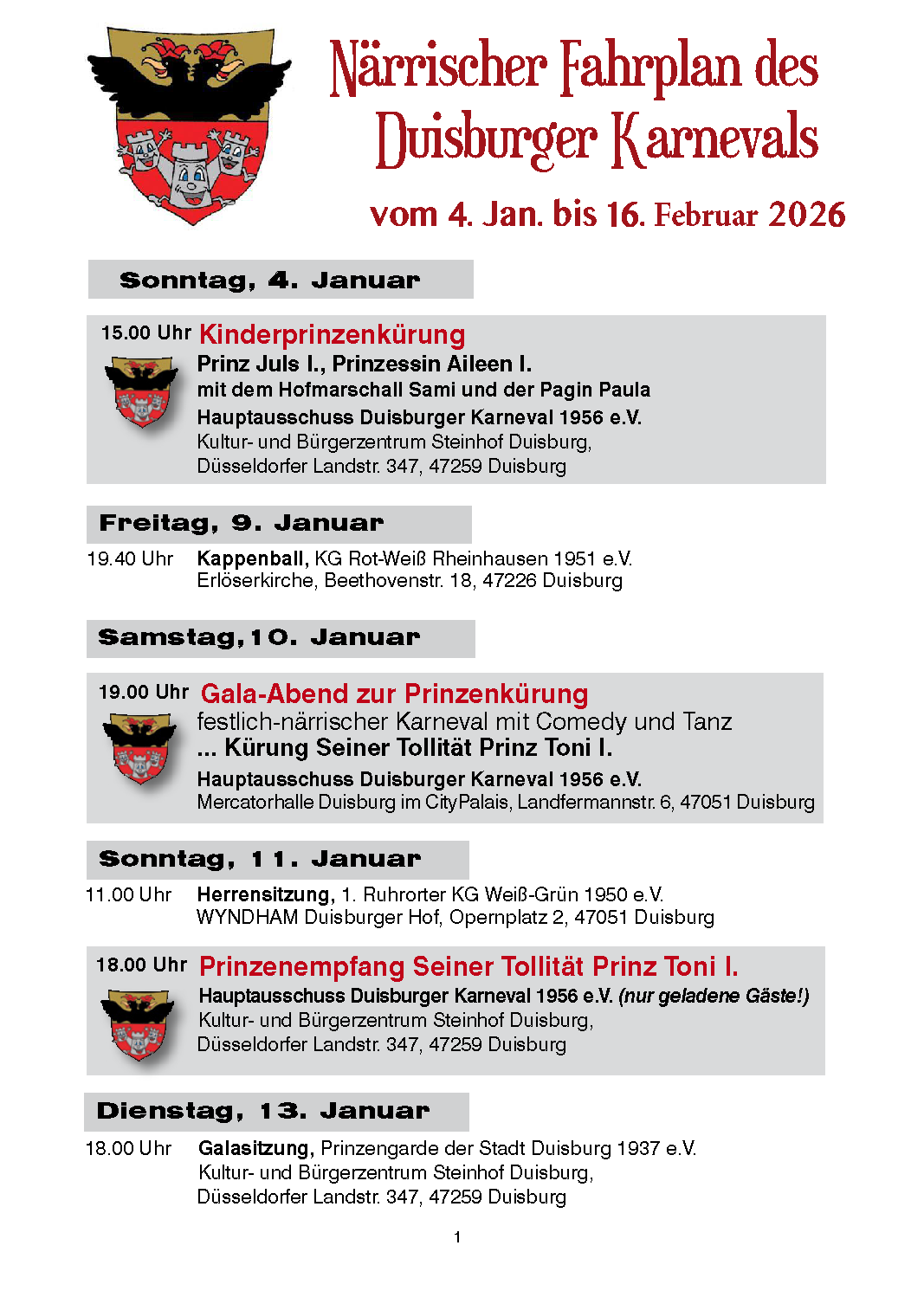 Närrischer Fahrplan des Duisburger Karnevals

vom 4. Jan. bis 16. Februar 2026

Sonntag, 4. Januar

15.00 Uhr Kinderprinzenkürung
Prinz Juls I., Prinzessin Aileen I.
mit dem Hofmarschall Sami und der Pagin Paula
Hauptausschuss Duisburger Karneval 1956 e.V.
Kultur- und Bürgerzentrum Steinhof Duisburg,
Düsseldorfer Landstr. 347, 47259 Duisburg

Freitag, 9. Januar

19.40 Uhr Kappenball, KG Rot-Weiß Rheinhausen 1951 e.V.
Erlöserkirche, Beethovenstr. 18, 47226 Duisburg

Samstag, 10. Januar

19.00 Uhr Gala-Abend zur Prinzenkürung
festlich-närrischer Karneval mit Comedy und Tanz
... Kürung Seiner Tollität Prinz Toni I.
Hauptausschuss Duisburger Karneval 1956 e.V.
Mercatorhalle Duisburg im CityPalais, Landfermannstr. 6, 47051 Duisburg

Sonntag, 11. Januar

11.00 Uhr Herrensitzung, 1. Ruhrorter KG Weiß-Grün 1950 e.V.
WYNDHAM Duisburger Hof, Opernplatz 2, 47051 Duisburg

18.00 Uhr Prinzenempfang Seiner Tollität Prinz Toni I.
Hauptausschuss Duisburger Karneval 1956 e.V. (nur geladene Gäste!)
Kultur- und Bürgerzentrum Steinhof Duisburg,
Düsseldorfer Landstr. 347, 47259 Duisburg

Dienstag, 13. Januar

18.00 Uhr Galasitzung, Prinzengarde der Stadt Duisburg 1937 e.V.
Kultur- und Bürgerzentrum Steinhof Duisburg,
Düsseldorfer Landstr. 347, 47259 Duisburg

1